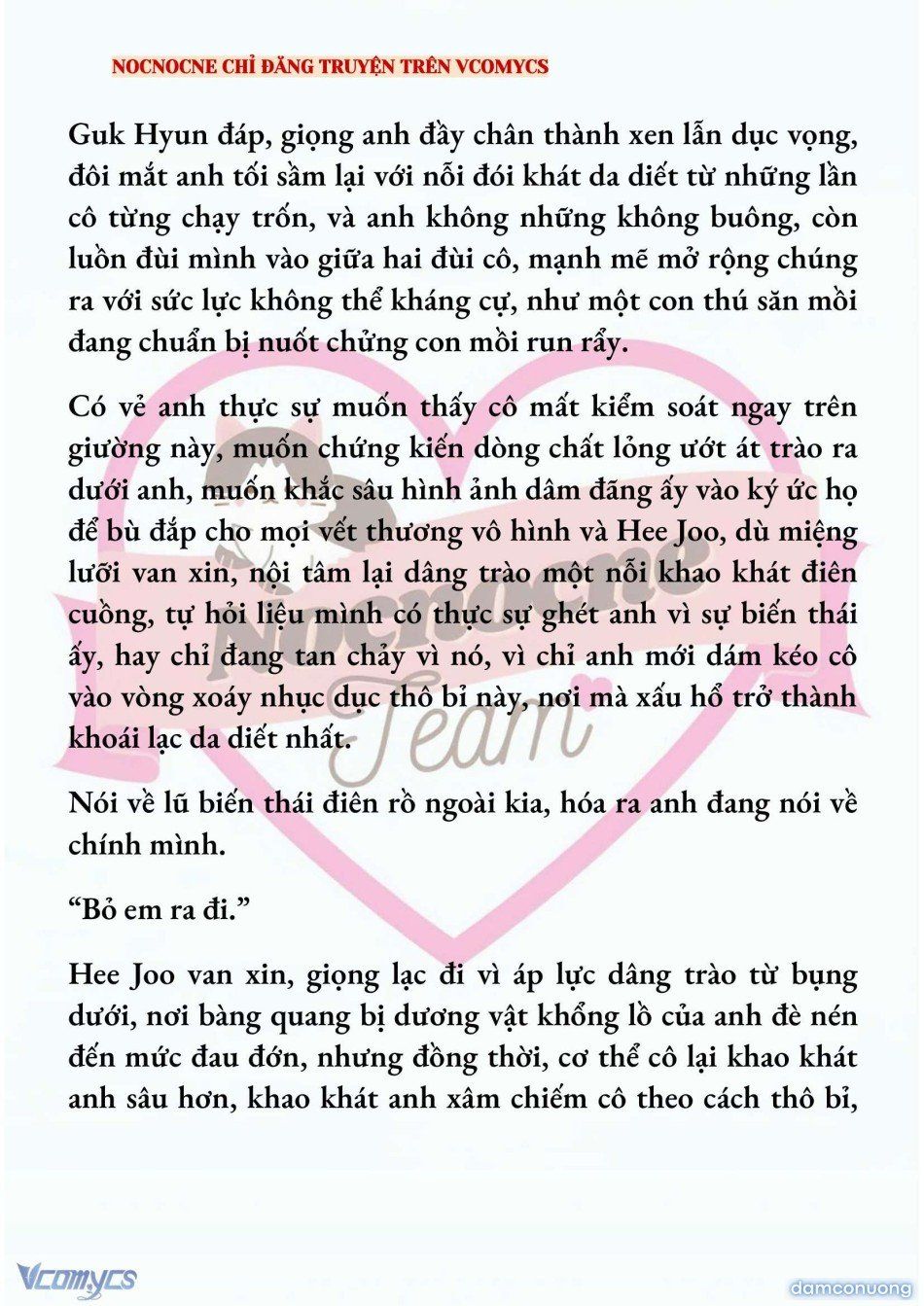 NOCNOCNE CHỈ ĐĂNG TRUYỆN TRÊN VCOMYCS

Guk Hyun đáp, giọng anh đầy chân thành xen lẫn dục vọng, đôi mắt anh tối sầm lại với nỗi đói khát da diết từ những lần cô từng chạy trốn, và anh không những không buông, còn luồn đùi mình vào giữa hai đùi cô, mạnh mẽ mở rộng chúng ra với sức lực không thể kháng cự, như một con thú săn mồi đang chuẩn bị nuốt chửng con mồi run rẩy.

Có vẻ anh thực sự muốn thấy cô mất kiểm soát ngay trên giường này, muốn chứng kiến dòng chất lỏng ướt át trào ra dưới anh, muốn khắc sâu hình ảnh dâm đãng ấy vào ký ức họ để bù đắp cho mọi vết thương vô hình và Hee Joo, dù miệng lưỡi van xin, nội tâm lại dâng trào một nỗi khao khát điên cuồng, tự hỏi liệu mình có thực sự ghét anh vì sự biến thái ấy, hay chỉ đang tan chảy vì nó, vì chỉ anh mới dám kéo cô vào vòng xoáy nhục dục thô bỉ này, nơi mà xấu hổ trở thành khoái lạc da diết nhất.

Nói về lũ biến thái điên rồ ngoài kia, hóa ra anh đang nói về chính mình.

“Bỏ em ra đi.”

Hee Joo van xin, giọng lạc đi vì áp lực dâng trào từ bụng dưới, nơi bàng quang bị dương vật khổng lồ của anh đè nén đến mức đau đớn, nhưng đồng thời, cơ thể cô lại khao khát anh sâu hơn, khao khát anh xâm chiếm cô theo cách thô bỉ,

Nocnocne Team

Vcomycs

damconuong